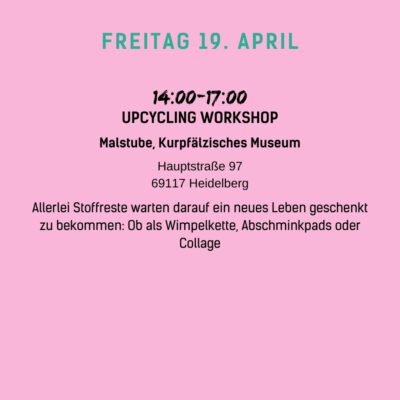 FREITAG 19. APRIL

14:00-17:00
UPCYCLING WORKSHOP

Malstube, Kurpfälzisches Museum

Hauptstraße 97
69117 Heidelberg

Allerlei Stoffreste warten darauf ein neues Leben geschenkt zu bekommen: Ob als Wimpelkette, Abschminkpads oder Collage